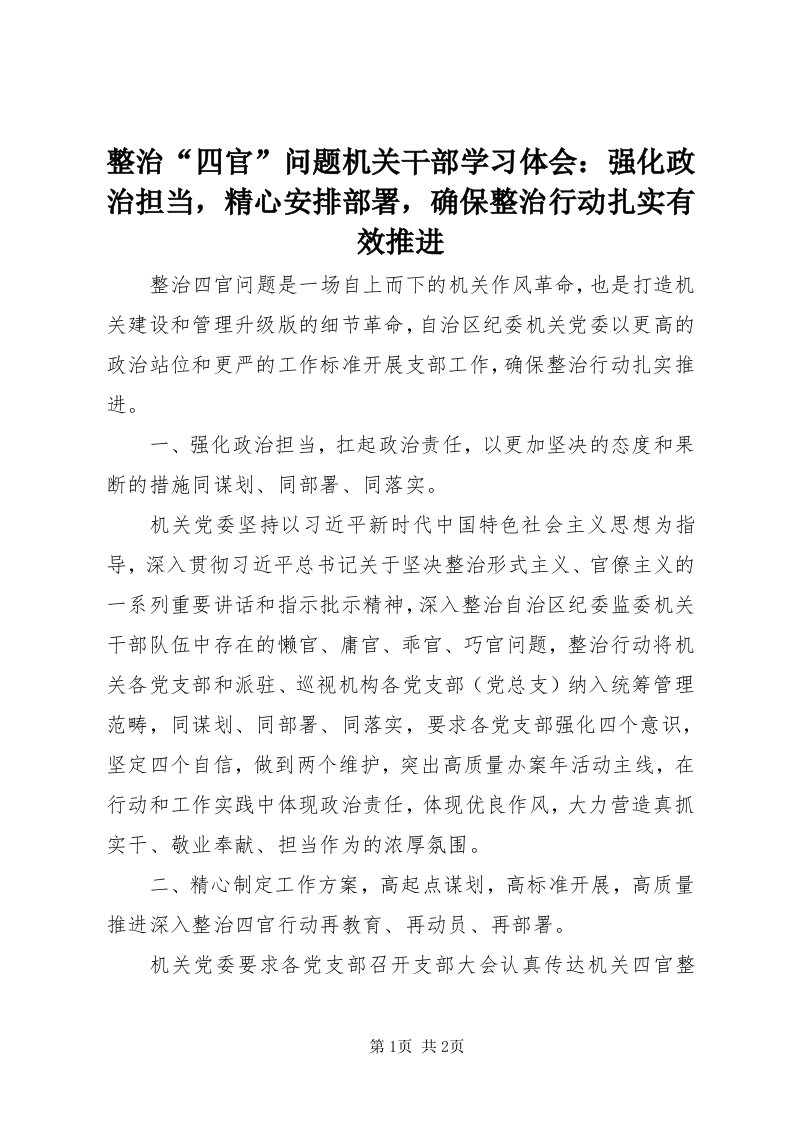 整治“四官”问题机关干部学习体会：强化政治担当，精心安排部署，确保整治行动扎实有效推进

整治四官问题是一场自上而下的机关作风革命，也是打造机关建设和管理升级版的细节革命，自治区纪委机关党委以更高的政治站位和更严的工作标准开展支部工作，确保整治行动扎实推进。

一、强化政治担当，扛起政治责任，以更加坚决的态度和果断的措施同谋划、同部署、同落实。

机关党委坚持以习近平新时代中国特色社会主义思想为指导，深入贯彻习近平总书记关于坚决整治形式主义、官僚主义的一系列重要讲话和指示批示精神，深入整治自治区纪委监委机关干部队伍中存在的懒官、庸官、乖官、巧官问题，整治行动将机关各党支部和派驻、巡视机构各党支部（党总支）纳入统筹管理范畴，同谋划、同部署、同落实，要求各党支部强化四个意识，坚定四个自信，做到两个维护，突出高质量办案年活动主线，在行动和工作实践中体现政治责任，体现优良作风，大力营造真抓实干、敬业奉献、担当作为的浓厚氛围。

二、精心制定工作方案，高起点谋划，高标准开展，高质量推进深入整治四官行动再教育、再动员、再部署。

机关党委要求各党支部召开支部大会认真传达机关四官整

第1页 共2页